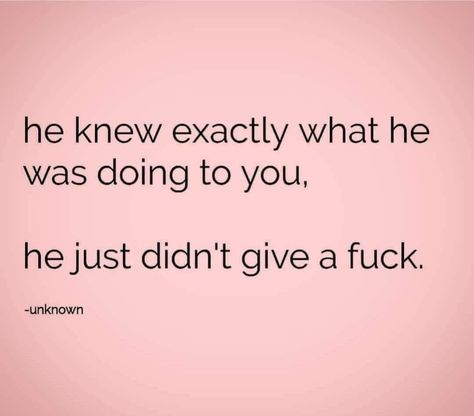 he knew exactly what he was doing to you,

he just didn't give a fuck.

-unknown